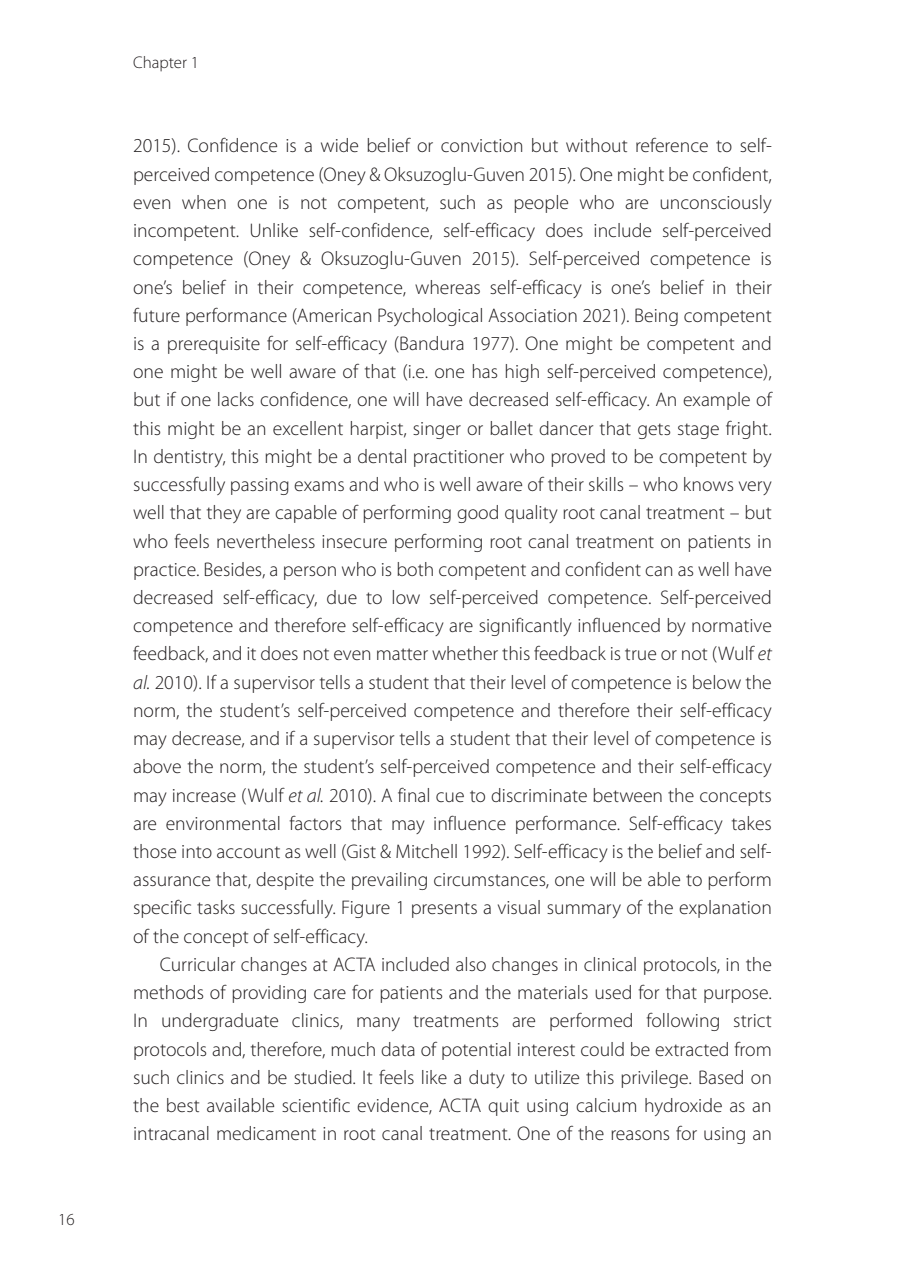 Chapter 1

2015). Confidence is a wide belief or conviction but without reference to self-perceived competence (Oney & Oksuzoglu-Guven 2015). One might be confident, even when one is not competent, such as people who are unconsciously incompetent. Unlike self-confidence, self-efficacy does include self-perceived competence (Oney & Oksuzoglu-Guven 2015). Self-perceived competence is one's belief in their competence, whereas self-efficacy is one's belief in their future performance (American Psychological Association 2021). Being competent is a prerequisite for self-efficacy (Bandura 1977). One might be competent and one might be well aware of that (i.e. one has high self-perceived competence), but if one lacks confidence, one will have decreased self-efficacy. An example of this might be an excellent harpist, singer or ballet dancer that gets stage fright. In dentistry, this might be a dental practitioner who proved to be competent by successfully passing exams and who is well aware of their skills – who knows very well that they are capable of performing good quality root canal treatment – but who feels nevertheless insecure performing root canal treatment on patients in practice. Besides, a person who is both competent and confident can as well have decreased self-efficacy, due to low self-perceived competence. Self-perceived competence and therefore self-efficacy are significantly influenced by normative feedback, and it does not even matter whether this feedback is true or not (Wulf et al. 2010). If a supervisor tells a student that their level of competence is below the norm, the student's self-perceived competence and therefore their self-efficacy may decrease, and if a supervisor tells a student that their level of competence is above the norm, the student's self-perceived competence and their self-efficacy may increase (Wulf et al. 2010). A final cue to discriminate between the concepts are environmental factors that may influence performance. Self-efficacy takes those into account as well (Gist & Mitchell 1992). Self-efficacy is the belief and self-assurance that, despite the prevailing circumstances, one will be able to perform specific tasks successfully. Figure 1 presents a visual summary of the explanation of the concept of self-efficacy.

Curricular changes at ACTA included also changes in clinical protocols, in the methods of providing care for patients and the materials used for that purpose. In undergraduate clinics, many treatments are performed following strict protocols and, therefore, much data of potential interest could be extracted from such clinics and be studied. It feels like a duty to utilize this privilege. Based on the best available scientific evidence, ACTA quit using calcium hydroxide as an intracanal medicament in root canal treatment. One of the reasons for using an

16